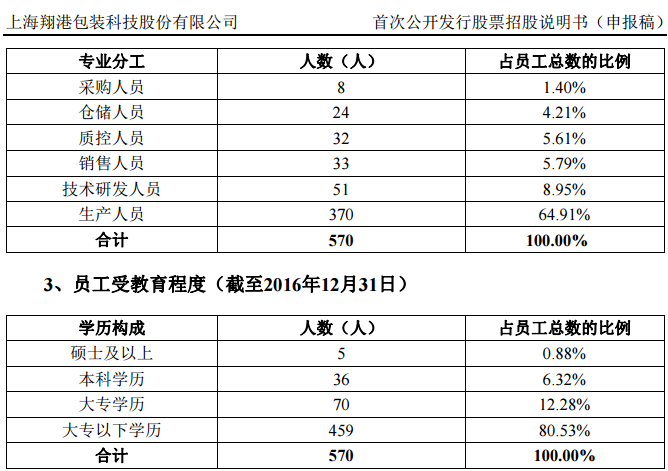 上海翔港包装科技股份有限公司 首次公开发行股票招股说明书（申报稿）

| 专业分工 | 人数（人） | 占员工总数的比例 |
|---|---|---|
| 采购人员 | 8 | 1.40% |
| 仓储人员 | 24 | 4.21% |
| 质控人员 | 32 | 5.61% |
| 销售人员 | 33 | 5.79% |
| 技术研发人员 | 51 | 8.95% |
| 生产人员 | 370 | 64.91% |
| 合计 | 570 | 100.00% |

3、员工受教育程度（截至2016年12月31日）

| 学历构成 | 人数（人） | 占员工总数的比例 |
|---|---|---|
| 硕士及以上 | 5 | 0.88% |
| 本科学历 | 36 | 6.32% |
| 大专学历 | 70 | 12.28% |
| 大专以下学历 | 459 | 80.53% |
| 合计 | 570 | 100.00% |